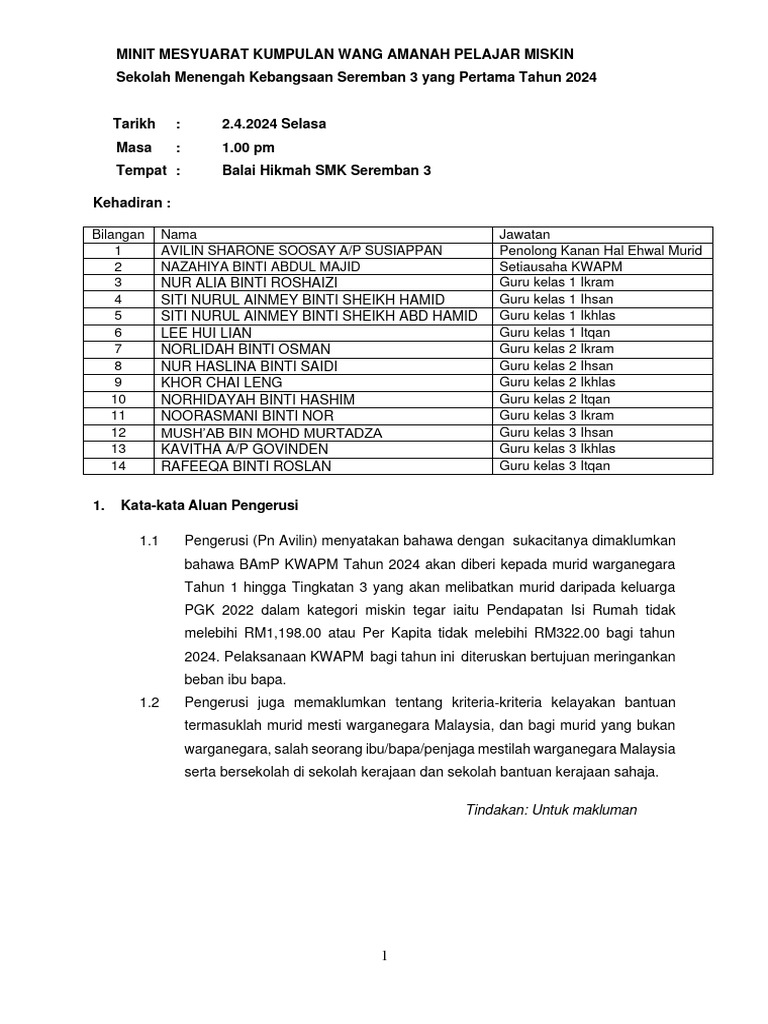 MINIT MESYUARAT KUMPULAN WANG AMANAH PELAJAR MISKIN
Sekolah Menengah Kebangsaan Seremban 3 yang Pertama Tahun 2024

Tarikh : 2.4.2024 Selasa
Masa : 1.00 pm
Tempat : Balai Hikmah SMK Seremban 3

Kehadiran :

| Bilangan | Nama | Jawatan |
|---|---|---|
| 1 | AVILIN SHARONE SOOSAY A/P SUSIAPPAN | Penolong Kanan Hal Ehwal Murid |
| 2 | NAZAHIYA BINTI ABDUL MAJID | Setiausaha KWAPM |
| 3 | NUR ALIA BINTI ROSHAIZI | Guru kelas 1 Ikram |
| 4 | SITI NURUL AINMEY BINTI SHEIKH HAMID | Guru kelas 1 Ihsan |
| 5 | SITI NURUL AINMEY BINTI SHEIKH ABD HAMID | Guru kelas 1 Ikhlas |
| 6 | LEE HUI LIAN | Guru kelas 1 Itqan |
| 7 | NORLIDAH BINTI OSMAN | Guru kelas 2 Ikram |
| 8 | NUR HASLINA BINTI SAIDI | Guru kelas 2 Ihsan |
| 9 | KHOR CHAI LENG | Guru kelas 2 Ikhlas |
| 10 | NORHIDAYAH BINTI HASHIM | Guru kelas 2 Itqan |
| 11 | NOORASMANI BINTI NOR | Guru kelas 3 Ikram |
| 12 | MUSH'AB BIN MOHD MURTADZA | Guru kelas 3 Ihsan |
| 13 | KAVITHA A/P GOVINDEN | Guru kelas 3 Ikhlas |
| 14 | RAFEEQA BINTI ROSLAN | Guru kelas 3 Itqan |

1. Kata-kata Aluan Pengerusi

1.1 Pengerusi (Pn Avilin) menyatakan bahawa dengan sukacitanya dimaklumkan bahawa BAmP KWAPM Tahun 2024 akan diberi kepada murid warganegara Tahun 1 hingga Tingkatan 3 yang akan melibatkan murid daripada keluarga PGK 2022 dalam kategori miskin tegar iaitu Pendapatan Isi Rumah tidak melebihi RM1,198.00 atau Per Kapita tidak melebihi RM322.00 bagi tahun 2024. Pelaksanaan KWAPM bagi tahun ini diteruskan bertujuan meringankan beban ibu bapa.

1.2 Pengerusi juga memaklumkan tentang kriteria-kriteria kelayakan bantuan termasuklah murid mesti warganegara Malaysia, dan bagi murid yang bukan warganegara, salah seorang ibu/bapa/penjaga mestilah warganegara Malaysia serta bersekolah di sekolah kerajaan dan sekolah bantuan kerajaan sahaja.

Tindakan: Untuk makluman

1